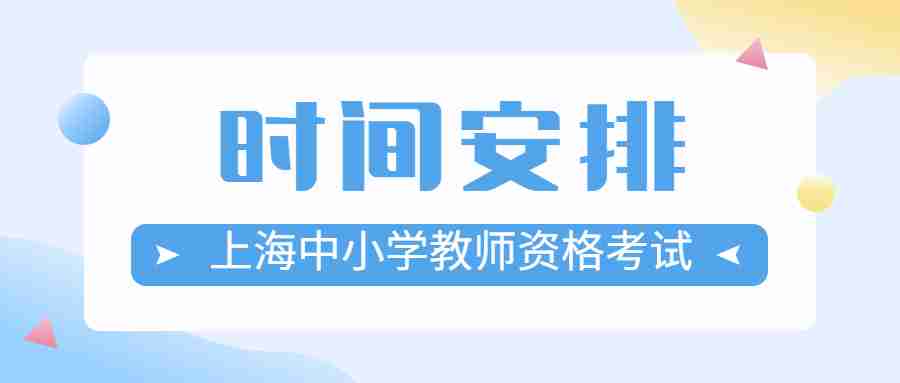 时间安排

上海中小学教师资格考试